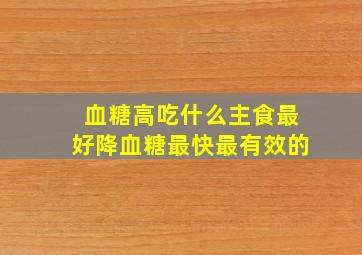 血糖高吃什么主食最好降血糖最快最有效的